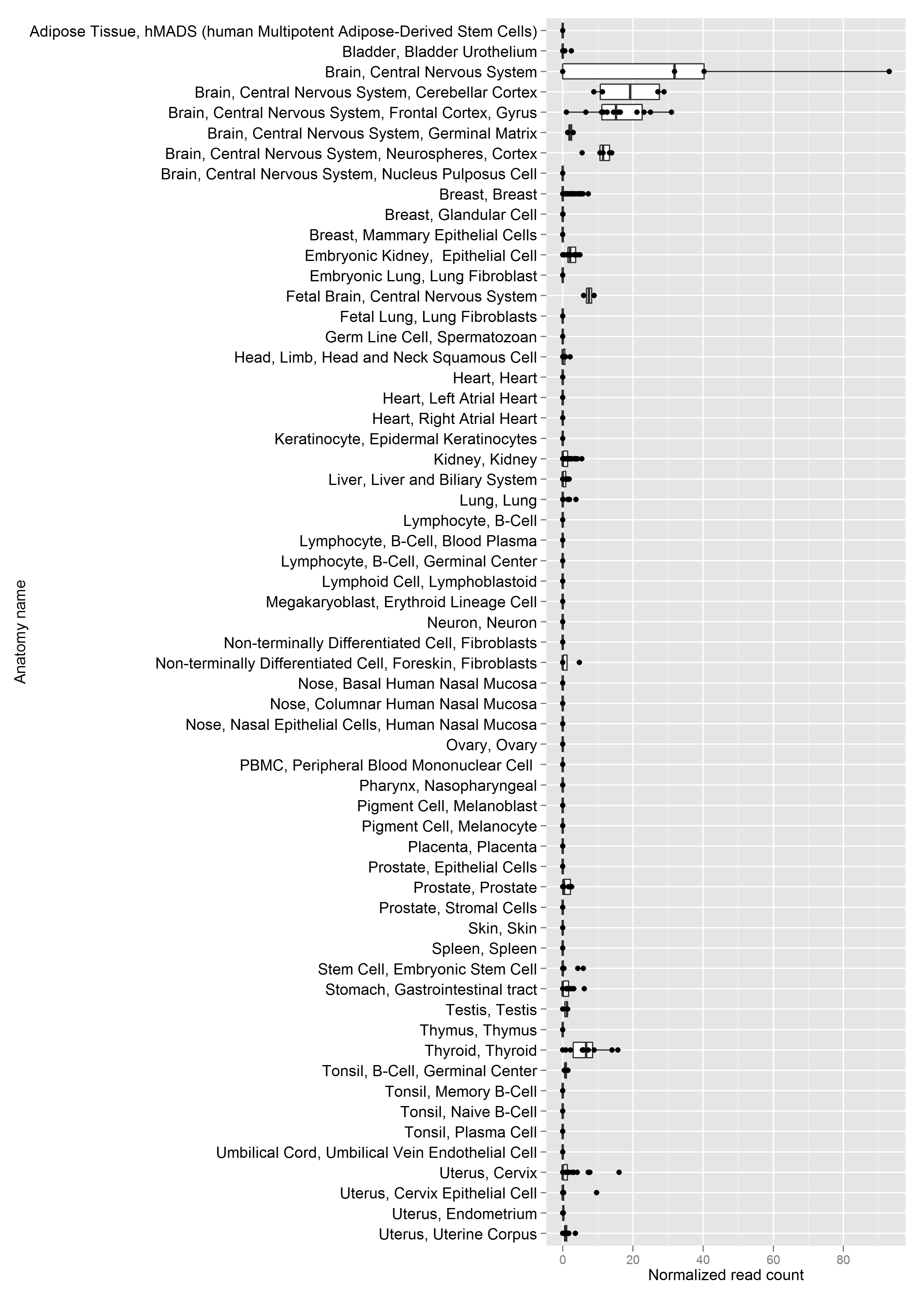 Anatomy name

Adipose Tissue, hMADS (human Multipotent Adipose-Derived Stem Cells)
Bladder, Bladder Urothelium
Brain, Central Nervous System
Brain, Central Nervous System, Cerebellar Cortex
Brain, Central Nervous System, Frontal Cortex, Gyrus
Brain, Central Nervous System, Germinal Matrix
Brain, Central Nervous System, Neurospheres, Cortex
Brain, Central Nervous System, Nucleus Pulposus Cell
Breast, Breast
Breast, Glandular Cell
Breast, Mammary Epithelial Cells
Embryonic Kidney, Epithelial Cell
Embryonic Lung, Lung Fibroblast
Fetal Brain, Central Nervous System
Fetal Lung, Lung Fibroblasts
Germ Line Cell, Spermatozoan
Head, Limb, Head and Neck Squamous Cell
Heart, Heart
Heart, Left Atrial Heart
Heart, Right Atrial Heart
Keratinocyte, Epidermal Keratinocytes
Kidney, Kidney
Liver, Liver and Biliary System
Lung, Lung
Lymphocyte, B-Cell
Lymphocyte, B-Cell, Blood Plasma
Lymphocyte, B-Cell, Germinal Center
Lymphoid Cell, Lymphoblastoid
Megakaryoblast, Erythroid Lineage Cell
Neuron, Neuron
Non-terminally Differentiated Cell, Fibroblasts
Non-terminally Differentiated Cell, Foreskin, Fibroblasts
Nose, Basal Human Nasal Mucosa
Nose, Columnar Human Nasal Mucosa
Nose, Nasal Epithelial Cells, Human Nasal Mucosa
Ovary, Ovary
PBMC, Peripheral Blood Mononuclear Cell
Pharynx, Nasopharyngeal
Pigment Cell, Melanoblast
Pigment Cell, Melanocyte
Placenta, Placenta
Prostate, Epithelial Cells
Prostate, Prostate
Prostate, Stromal Cells
Skin, Skin
Spleen, Spleen
Stem Cell, Embryonic Stem Cell
Stomach, Gastrointestinal tract
Testis, Testis
Thymus, Thymus
Thyroid, Thyroid
Tonsil, B-Cell, Germinal Center
Tonsil, Memory B-Cell
Tonsil, Naive B-Cell
Tonsil, Plasma Cell
Umbilical Cord, Umbilical Vein Endothelial Cell
Uterus, Cervix
Uterus, Cervix Epithelial Cell
Uterus, Endometrium
Uterus, Uterine Corpus

0 20 40 60 80
Normalized read count